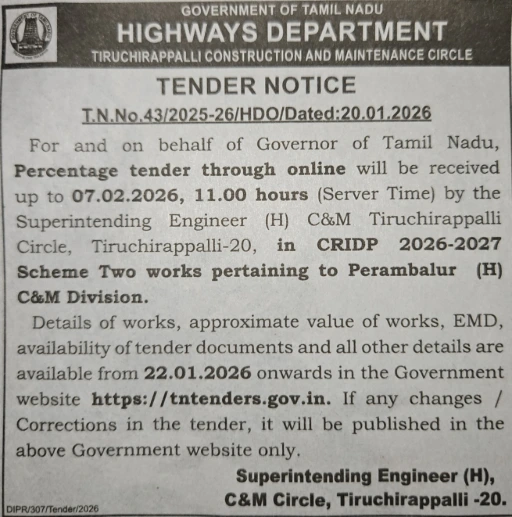 GOVERNMENT OF TAMIL NADU
HIGHWAYS DEPARTMENT
TIRUCHIRAPPALLI CONSTRUCTION AND MAINTENANCE CIRCLE

TENDER NOTICE

T.N.No.43/2025-26/HDO/Dated:20.01.2026

For and on behalf of Governor of Tamil Nadu, Percentage tender through online will be received up to 07.02.2026, 11.00 hours (Server Time) by the Superintending Engineer (H) C&M Tiruchirappalli Circle, Tiruchirappalli-20, in CRIDP 2026-2027 Scheme Two works pertaining to Perambalur (H) C&M Division.

Details of works, approximate value of works, EMD, availability of tender documents and all other details are available from 22.01.2026 onwards in the Government website https://tntenders.gov.in. If any changes / Corrections in the tender, it will be published in the above Government website only.

Superintending Engineer (H),
C&M Circle, Tiruchirappalli -20.

DIPR/307/Tender/2026